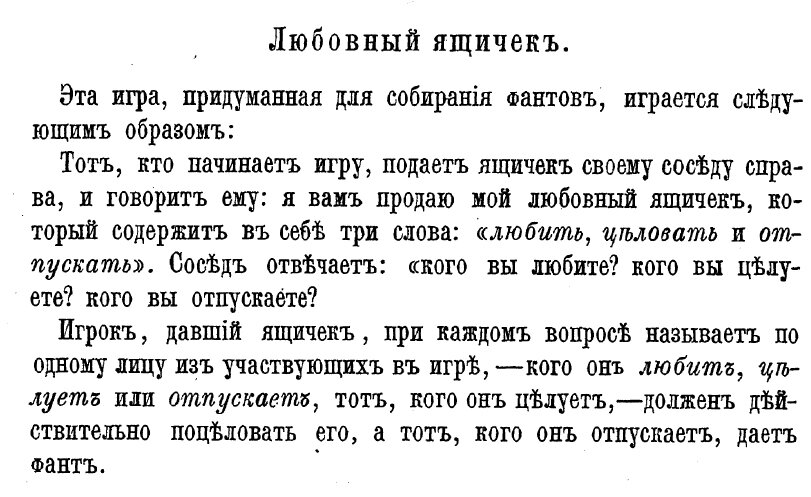 Любовный ящичекъ.

Эта игра, придуманная для собиранія фантовъ, играется слѣдующимъ образомъ:

Тотъ, кто начинаетъ игру, подаетъ ящичекъ своему сосѣду справа, и говоритъ ему: я вамъ продаю мой любовный ящичекъ, который содержитъ въ себѣ три слова: «любить, цѣловать и отпускать». Сосѣдъ отвѣчаетъ: «кого вы любите? кого вы цѣлуете? кого вы отпускаете?

Игрокъ, давшій ящичекъ, при каждомъ вопросѣ называетъ по одному лицу изъ участвующихъ въ игрѣ, —кого онъ любитъ, цѣлуетъ или отпускаетъ, тотъ, кого онъ цѣлуетъ,—долженъ дѣйствительно поцѣловать его, а тотъ, кого онъ отпускаетъ, даетъ фантъ.